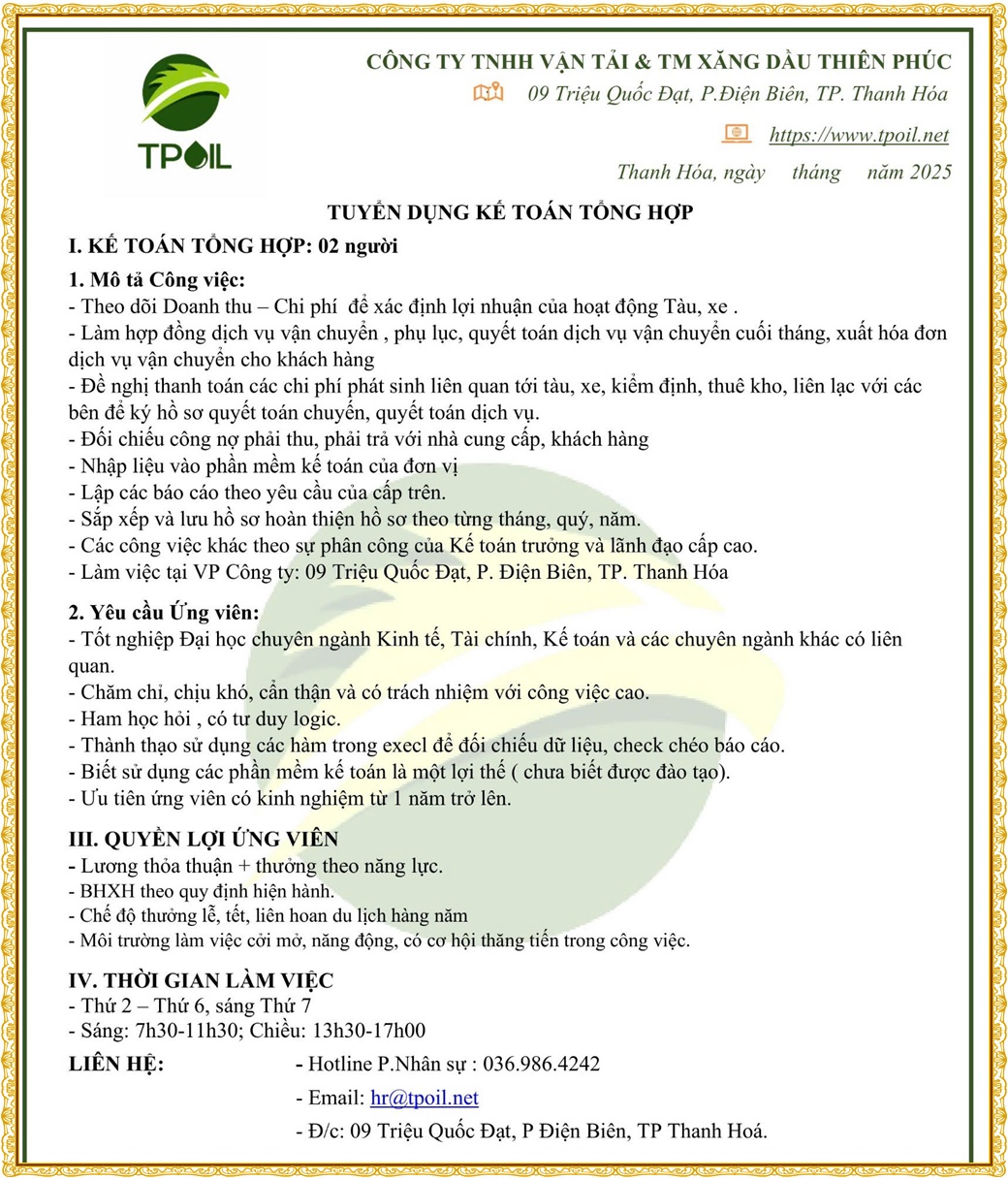 TPOIL

CÔNG TY TNHH VẬN TẢI & TM XĂNG DẦU THIÊN PHÚC
09 Triệu Quốc Đạt, P.Điện Biên, TP. Thanh Hóa
https://www.tpoil.net
Thanh Hóa, ngày tháng năm 2025

TUYỂN DỤNG KẾ TOÁN TỔNG HỢP

I. KẾ TOÁN TỔNG HỢP: 02 người

1. Mô tả Công việc:
- Theo dõi Doanh thu – Chi phí để xác định lợi nhuận của hoạt động Tàu, xe .
- Làm hợp đồng dịch vụ vận chuyển , phụ lục, quyết toán dịch vụ vận chuyển cuối tháng, xuất hóa đơn dịch vụ vận chuyển cho khách hàng
- Đề nghị thanh toán các chi phí phát sinh liên quan tới tàu, xe, kiểm định, thuê kho, liên lạc với các bên để ký hồ sơ quyết toán chuyến, quyết toán dịch vụ.
- Đối chiếu công nợ phải thu, phải trả với nhà cung cấp, khách hàng
- Nhập liệu vào phần mềm kế toán của đơn vị
- Lập các báo cáo theo yêu cầu của cấp trên.
- Sắp xếp và lưu hồ sơ hoàn thiện hồ sơ theo từng tháng, quý, năm.
- Các công việc khác theo sự phân công của Kế toán trưởng và lãnh đạo cấp cao.
- Làm việc tại VP Công ty: 09 Triệu Quốc Đạt, P. Điện Biên, TP. Thanh Hóa

2. Yêu cầu Ứng viên:
- Tốt nghiệp Đại học chuyên ngành Kinh tế, Tài chính, Kế toán và các chuyên ngành khác có liên quan.
- Chăm chỉ, chịu khó, cẩn thận và có trách nhiệm với công việc cao.
- Ham học hỏi , có tư duy logic.
- Thành thạo sử dụng các hàm trong execl để đối chiếu dữ liệu, check chéo báo cáo.
- Biết sử dụng các phần mềm kế toán là một lợi thế ( chưa biết được đào tạo).
- Ưu tiên ứng viên có kinh nghiệm từ 1 năm trở lên.

III. QUYỀN LỢI ỨNG VIÊN
- Lương thỏa thuận + thưởng theo năng lực.
- BHXH theo quy định hiện hành.
- Chế độ thưởng lễ, tết, liên hoan du lịch hàng năm
- Môi trường làm việc cởi mở, năng động, có cơ hội thăng tiến trong công việc.

IV. THỜI GIAN LÀM VIỆC
- Thứ 2 – Thứ 6, sáng Thứ 7
- Sáng: 7h30-11h30; Chiều: 13h30-17h00

LIÊN HỆ: - Hotline P.Nhân sự : 036.986.4242
- Email: hr@tpoil.net
- Đ/c: 09 Triệu Quốc Đạt, P Điện Biên, TP Thanh Hoá.